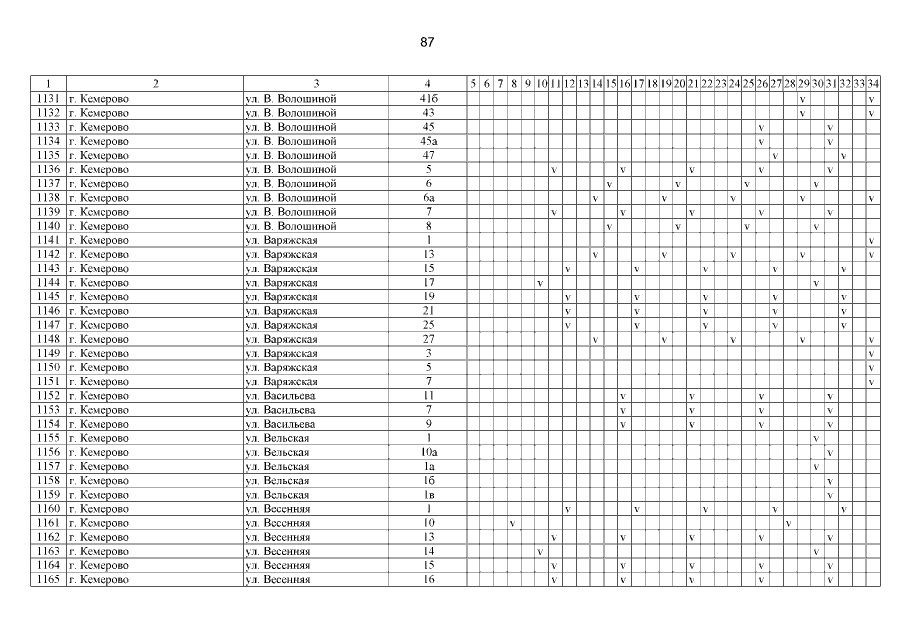 87

| 1 | 2 | 3 | 4 | 5 | 6 | 7 | 8 | 9 | 10 | 11 | 12 | 13 | 14 | 15 | 16 | 17 | 18 | 19 | 20 | 21 | 22 | 23 | 24 | 25 | 26 | 27 | 28 | 29 | 30 | 31 | 32 | 33 | 34 |
|---|---|---|---|---|---|---|---|---|---|---|---|---|---|---|---|---|---|---|---|---|---|---|---|---|---|---|---|---|---|---|---|---|---|
| 1131 | г. Кемерово | ул. В. Волошиной | 41б | | | | | | | | | | | | | | | | | | | | | | | | | v | | | | | v |
| 1132 | г. Кемерово | ул. В. Волошиной | 43 | | | | | | | | | | | | | | | | | | | | | | | | | v | | | | | v |
| 1133 | г. Кемерово | ул. В. Волошиной | 45 | | | | | | | | | | | | | | | | | | | | | | v | | | | | v | | | |
| 1134 | г. Кемерово | ул. В. Волошиной | 45а | | | | | | | | | | | | | | | | | | | | | | v | | | | | v | | | |
| 1135 | г. Кемерово | ул. В. Волошиной | 47 | | | | | | | | | | | | | | | | | | | | | | | v | | | | | v | | |
| 1136 | г. Кемерово | ул. В. Волошиной | 5 | | | | | | | v | | | | | v | | | | | v | | | | | v | | | | | v | | | |
| 1137 | г. Кемерово | ул. В. Волошиной | 6 | | | | | | | | | | | v | | | | | v | | | | | v | | | | | v | | | | |
| 1138 | г. Кемерово | ул. В. Волошиной | 6а | | | | | | | | | | v | | | | | v | | | | | v | | | | | v | | | | | v |
| 1139 | г. Кемерово | ул. В. Волошиной | 7 | | | | | | | v | | | | | v | | | | | v | | | | | v | | | | | v | | | |
| 1140 | г. Кемерово | ул. В. Волошиной | 8 | | | | | | | | | | | v | | | | | v | | | | | v | | | | | v | | | | |
| 1141 | г. Кемерово | ул. Варяжская | 1 | | | | | | | | | | | | | | | | | | | | | | | | | | | | | | v |
| 1142 | г. Кемерово | ул. Варяжская | 13 | | | | | | | | | | v | | | | | v | | | | | v | | | | | v | | | | | v |
| 1143 | г. Кемерово | ул. Варяжская | 15 | | | | | | | | v | | | | | v | | | | | v | | | | | v | | | | | v | | |
| 1144 | г. Кемерово | ул. Варяжская | 17 | | | | | | v | | | | | | | | | | | | | | | | | | | | v | | | | |
| 1145 | г. Кемерово | ул. Варяжская | 19 | | | | | | | | v | | | | | v | | | | | v | | | | | v | | | | | v | | |
| 1146 | г. Кемерово | ул. Варяжская | 21 | | | | | | | | v | | | | | v | | | | | v | | | | | v | | | | | v | | |
| 1147 | г. Кемерово | ул. Варяжская | 25 | | | | | | | | v | | | | | v | | | | | v | | | | | v | | | | | v | | |
| 1148 | г. Кемерово | ул. Варяжская | 27 | | | | | | | | | | v | | | | | v | | | | | v | | | | | v | | | | | v |
| 1149 | г. Кемерово | ул. Варяжская | 3 | | | | | | | | | | | | | | | | | | | | | | | | | | | | | | v |
| 1150 | г. Кемерово | ул. Варяжская | 5 | | | | | | | | | | | | | | | | | | | | | | | | | | | | | | v |
| 1151 | г. Кемерово | ул. Варяжская | 7 | | | | | | | | | | | | | | | | | | | | | | | | | | | | | | v |
| 1152 | г. Кемерово | ул. Васильева | 11 | | | | | | | | | | | | v | | | | | v | | | | | v | | | | | v | | | |
| 1153 | г. Кемерово | ул. Васильева | 7 | | | | | | | | | | | | v | | | | | v | | | | | v | | | | | v | | | |
| 1154 | г. Кемерово | ул. Васильева | 9 | | | | | | | | | | | | v | | | | | v | | | | | v | | | | | v | | | |
| 1155 | г. Кемерово | ул. Вельская | 1 | | | | | | | | | | | | | | | | | | | | | | | | | | v | | | | |
| 1156 | г. Кемерово | ул. Вельская | 10а | | | | | | | | | | | | | | | | | | | | | | | | | | | v | | | |
| 1157 | г. Кемерово | ул. Вельская | 1а | | | | | | | | | | | | | | | | | | | | | | | | | | v | | | | |
| 1158 | г. Кемерово | ул. Вельская | 1б | | | | | | | | | | | | | | | | | | | | | | | | | | | v | | | |
| 1159 | г. Кемерово | ул. Вельская | 1в | | | | | | | | | | | | | | | | | | | | | | | | | | | v | | | |
| 1160 | г. Кемерово | ул. Весенняя | 1 | | | | | | | | v | | | | | v | | | | | v | | | | | v | | | | | v | | |
| 1161 | г. Кемерово | ул. Весенняя | 10 | | | | v | | | | | | | | | | | | | | | | | | | | v | | | | | | |
| 1162 | г. Кемерово | ул. Весенняя | 13 | | | | | | | v | | | | | v | | | | | v | | | | | v | | | | | v | | | |
| 1163 | г. Кемерово | ул. Весенняя | 14 | | | | | | v | | | | | | | | | | | | | | | | | | | | v | | | | |
| 1164 | г. Кемерово | ул. Весенняя | 15 | | | | | | | v | | | | | v | | | | | v | | | | | v | | | | | v | | | |
| 1165 | г. Кемерово | ул. Весенняя | 16 | | | | | | | v | | | | | v | | | | | v | | | | | v | | | | | v | | | |